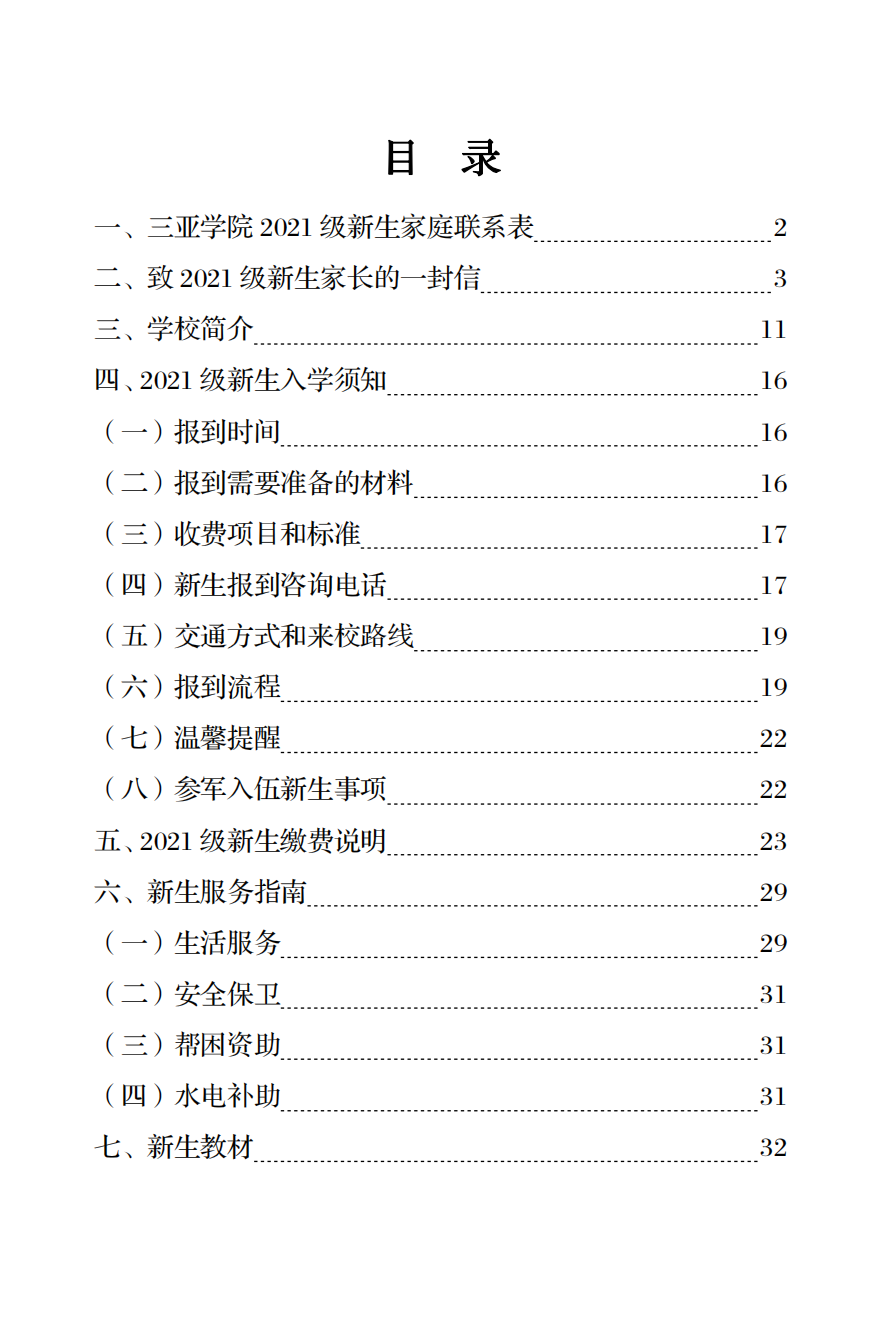 目　录

一、三亚学院 2021 级新生家庭联系表 2

二、致 2021 级新生家长的一封信 3

三、学校简介 11

四、2021 级新生入学须知 16

（一）报到时间 16

（二）报到需要准备的材料 16

（三）收费项目和标准 17

（四）新生报到咨询电话 17

（五）交通方式和来校路线 19

（六）报到流程 19

（七）温馨提醒 22

（八）参军入伍新生事项 22

五、2021 级新生缴费说明 23

六、新生服务指南 29

（一）生活服务 29

（二）安全保卫 31

（三）帮困资助 31

（四）水电补助 31

七、新生教材 32